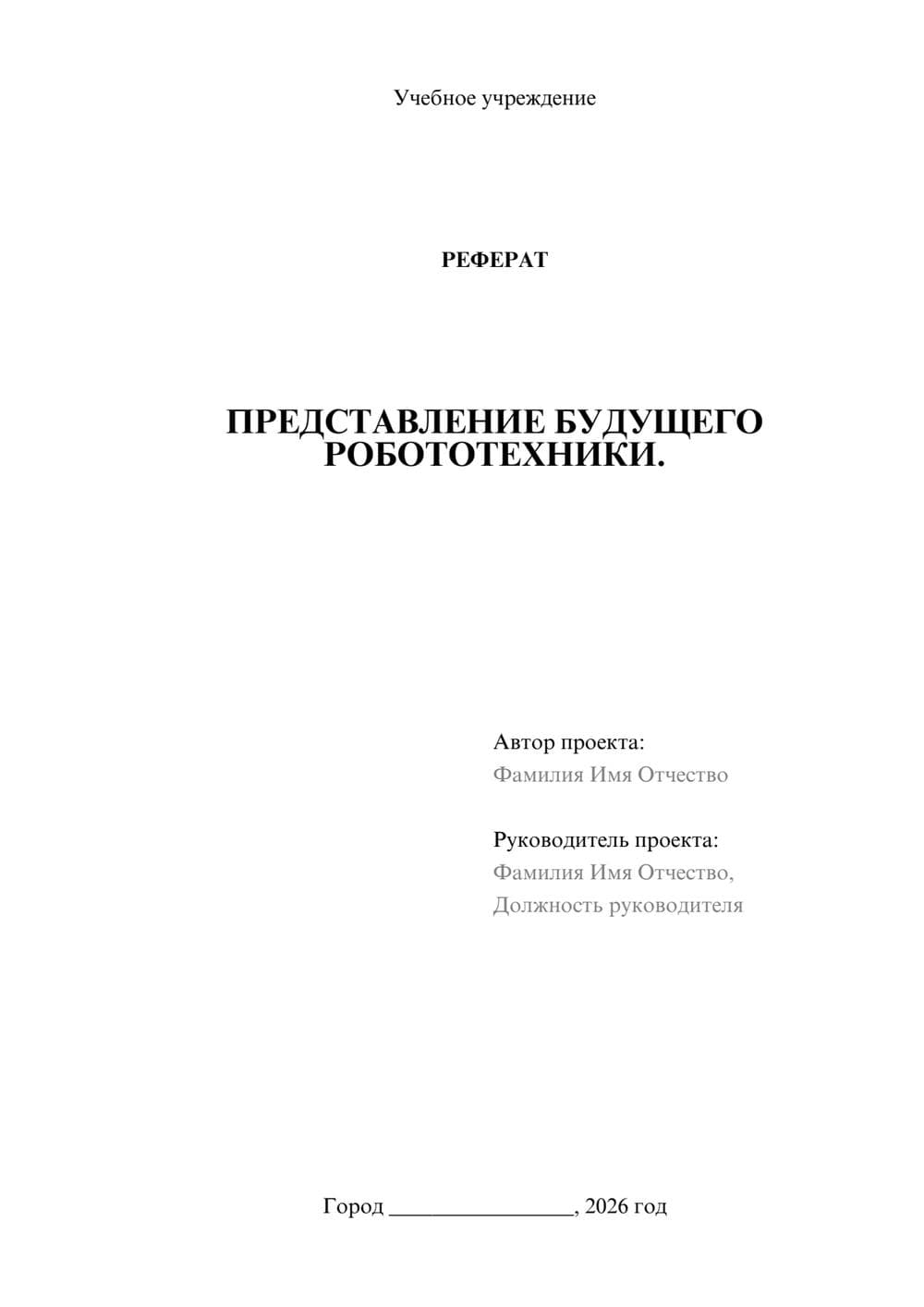 Учебное учреждение

РЕФЕРАТ

ПРЕДСТАВЛЕНИЕ БУДУЩЕГО РОБОТОТЕХНИКИ.

Автор проекта:
Фамилия Имя Отчество

Руководитель проекта:
Фамилия Имя Отчество,
Должность руководителя

Город ________________, 2026 год